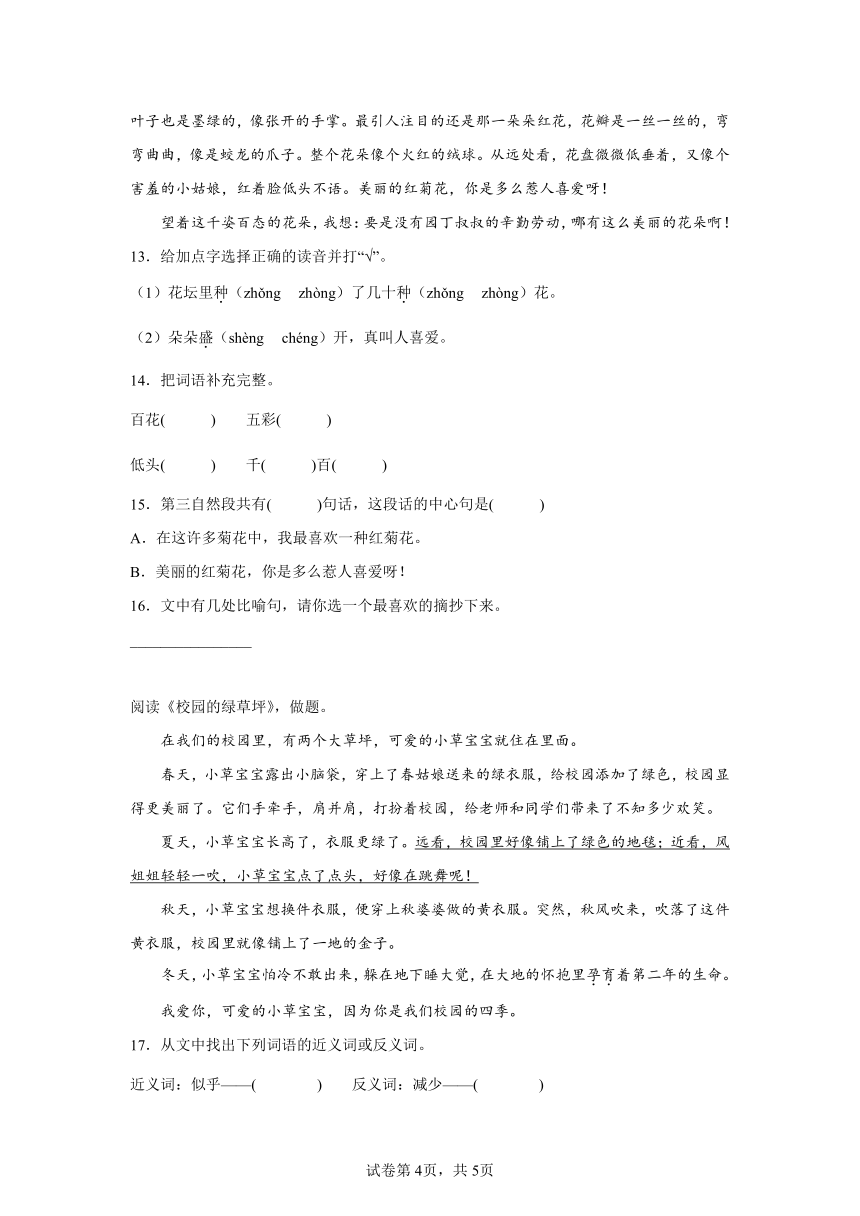 叶子也是墨绿的，像张开的手掌。最引人注目的还是那一朵朵红花，花瓣是一丝一丝的，弯弯曲曲，像是蛟龙的爪子。整个花朵像个火红的绒球。从远处看，花盘微微低垂着，又像个害羞的小姑娘，红着脸低头不语。美丽的红菊花，你是多么惹人喜爱呀！

望着这千姿百态的花朵，我想：要是没有园丁叔叔的辛勤劳动，哪有这么美丽的花朵啊！

13．给加点字选择正确的读音并打“√”。

（1）花坛里种（zhǒng　zhòng）了几十种（zhǒng　zhòng）花。

（2）朵朵盛（shèng　chéng）开，真叫人喜爱。

14．把词语补充完整。

百花(　　)　五彩(　　)

低头(　　)　千(　　)百(　　)

15．第三自然段共有(　　)句话，这段话的中心句是(　　)

A．在这许多菊花中，我最喜欢一种红菊花。

B．美丽的红菊花，你是多么惹人喜爱呀！

16．文中有几处比喻句，请你选一个最喜欢的摘抄下来。

________________

阅读《校园的绿草坪》，做题。

在我们的校园里，有两个大草坪，可爱的小草宝宝就住在里面。

春天，小草宝宝露出小脑袋，穿上了春姑娘送来的绿衣服，给校园添加了绿色，校园显得更美丽了。它们手牵手，肩并肩，打扮着校园，给老师和同学们带来了不知多少欢笑。

夏天，小草宝宝长高了，衣服更绿了。远看，校园里好像铺上了绿色的地毯；近看，风姐姐轻轻一吹，小草宝宝点了点头，好像在跳舞呢！

秋天，小草宝宝想换件衣服，便穿上秋婆婆做的黄衣服。突然，秋风吹来，吹落了这件黄衣服，校园里就像铺上了一地的金子。

冬天，小草宝宝怕冷不敢出来，躲在地下睡大觉，在大地的怀抱里孕育着第二年的生命。

我爱你，可爱的小草宝宝，因为你是我们校园的四季。

17．从文中找出下列词语的近义词或反义词。

近义词：似乎——(　　)　反义词：减少——(　　)

试卷第4页，共5页